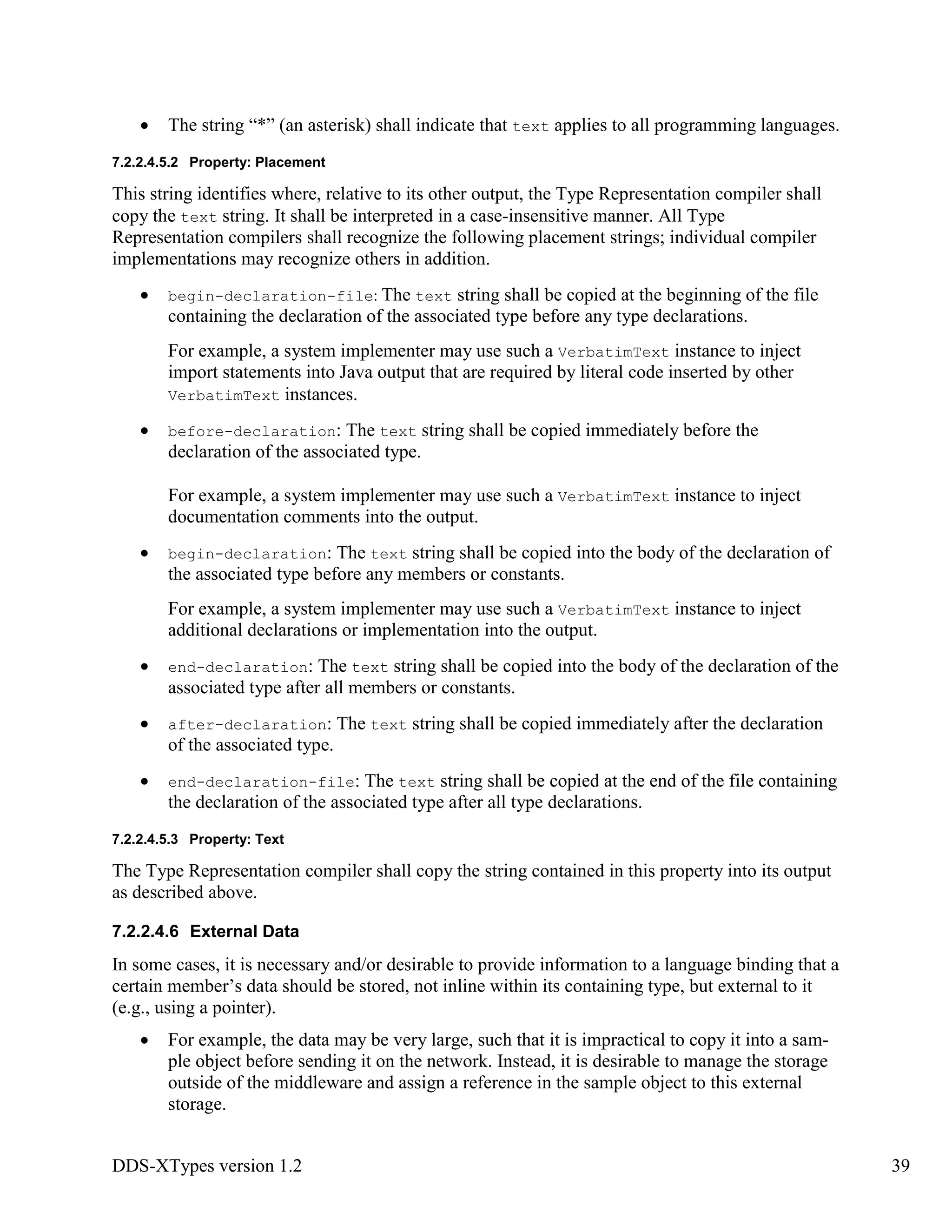 • The string “*” (an asterisk) shall indicate that text applies to all programming languages.

7.2.2.4.5.2 Property: Placement

This string identifies where, relative to its other output, the Type Representation compiler shall copy the text string. It shall be interpreted in a case-insensitive manner. All Type Representation compilers shall recognize the following placement strings; individual compiler implementations may recognize others in addition.

• begin-declaration-file: The text string shall be copied at the beginning of the file containing the declaration of the associated type before any type declarations.

For example, a system implementer may use such a VerbatimText instance to inject import statements into Java output that are required by literal code inserted by other VerbatimText instances.

• before-declaration: The text string shall be copied immediately before the declaration of the associated type.

For example, a system implementer may use such a VerbatimText instance to inject documentation comments into the output.

• begin-declaration: The text string shall be copied into the body of the declaration of the associated type before any members or constants.

For example, a system implementer may use such a VerbatimText instance to inject additional declarations or implementation into the output.

• end-declaration: The text string shall be copied into the body of the declaration of the associated type after all members or constants.

• after-declaration: The text string shall be copied immediately after the declaration of the associated type.

• end-declaration-file: The text string shall be copied at the end of the file containing the declaration of the associated type after all type declarations.

7.2.2.4.5.3 Property: Text

The Type Representation compiler shall copy the string contained in this property into its output as described above.

7.2.2.4.6 External Data

In some cases, it is necessary and/or desirable to provide information to a language binding that a certain member’s data should be stored, not inline within its containing type, but external to it (e.g., using a pointer).

• For example, the data may be very large, such that it is impractical to copy it into a sample object before sending it on the network. Instead, it is desirable to manage the storage outside of the middleware and assign a reference in the sample object to this external storage.

DDS-XTypes version 1.2 39